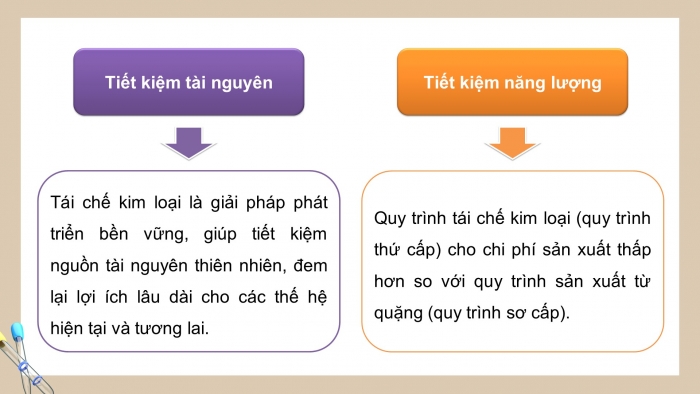 Tiết kiệm tài nguyên

Tái chế kim loại là giải pháp phát triển bền vững, giúp tiết kiệm nguồn tài nguyên thiên nhiên, đem lại lợi ích lâu dài cho các thế hệ hiện tại và tương lai.

Tiết kiệm năng lượng

Quy trình tái chế kim loại (quy trình thứ cấp) cho chi phí sản xuất thấp hơn so với quy trình sản xuất từ quặng (quy trình sơ cấp).